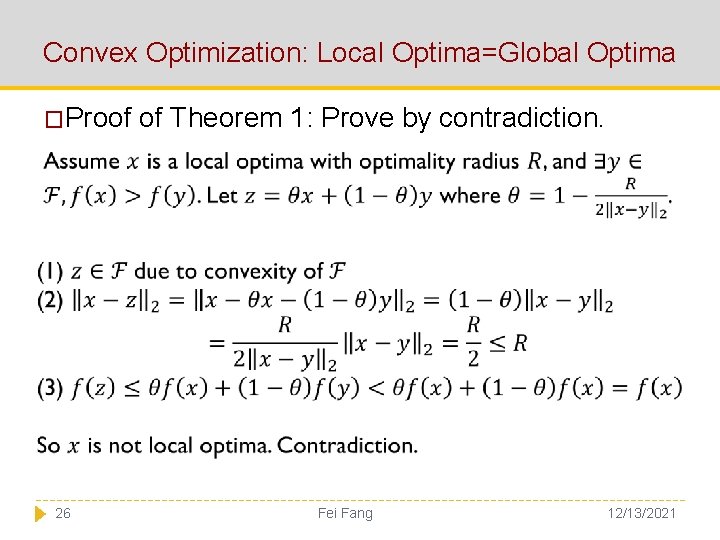 Convex Optimization: Local Optima=Global Optima

□Proof of Theorem 1: Prove by contradiction.

Assume $x$ is a local optima with optimality radius $R$, and $\exists y \in \mathcal{F}, f(x) > f(y)$. Let $z = \theta x + (1-\theta)y$ where $\theta = 1 - \frac{R}{2\|x-y\|_2}$.

(1) $z \in \mathcal{F}$ due to convexity of $\mathcal{F}$
(2) $\|x - z\|_2 = \|x - \theta x - (1-\theta)y\|_2 = (1-\theta)\|x-y\|_2$
$= \frac{R}{2\|x-y\|_2}\|x-y\|_2 = \frac{R}{2} \leq R$
(3) $f(z) \leq \theta f(x) + (1-\theta)f(y) < \theta f(x) + (1-\theta)f(x) = f(x)$

So $x$ is not local optima. Contradiction.

26 Fei Fang 12/13/2021